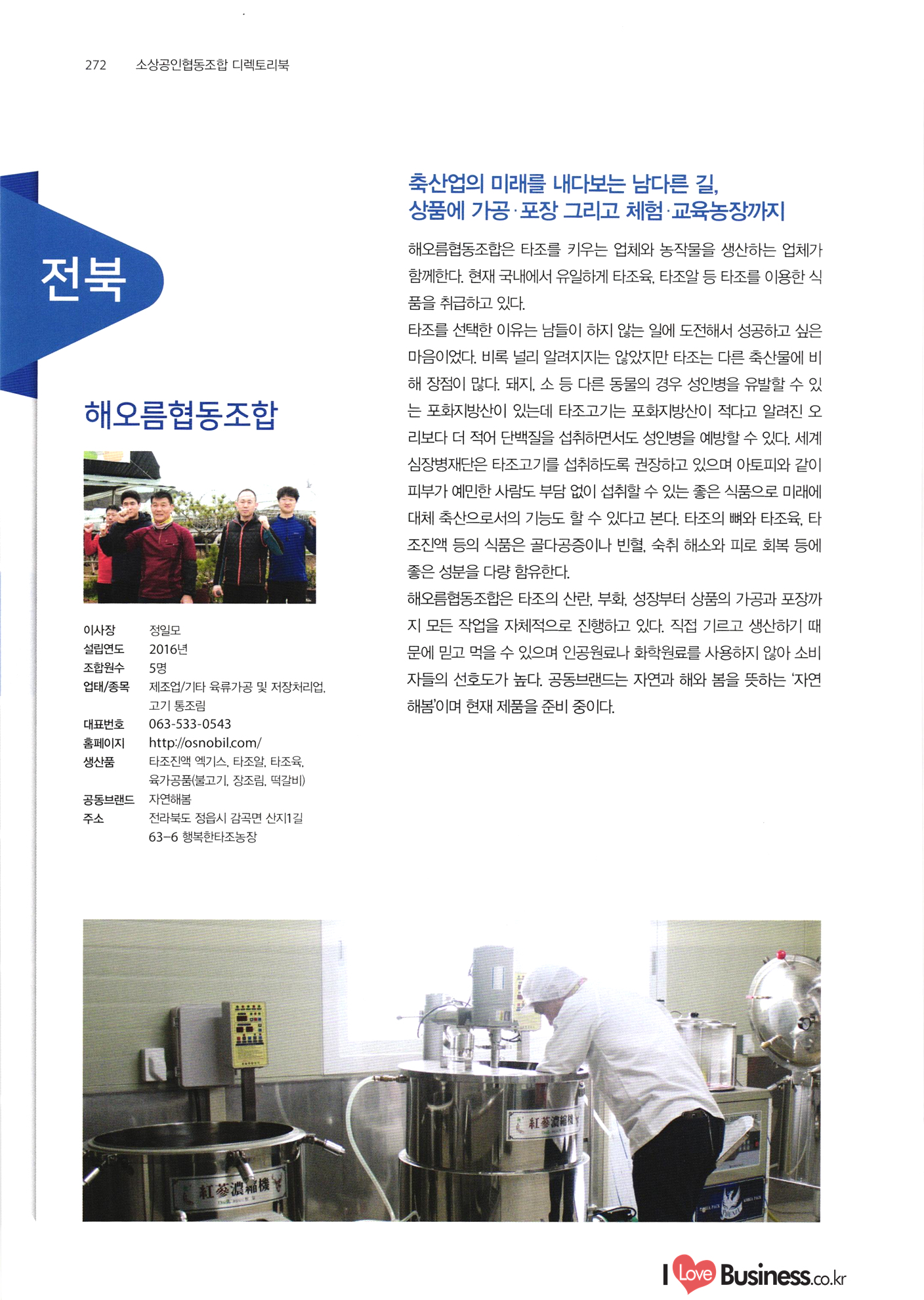 272 소상공인협동조합 디렉토리북

전북

해오름협동조합

| | |
|---|---|
| 이사장 | 정일모 |
| 설립연도 | 2016년 |
| 조합원수 | 5명 |
| 업태/종목 | 제조업/기타 육류가공 및 저장처리업, 고기 통조림 |
| 대표번호 | 063-533-0543 |
| 홈페이지 | http://osnobil.com/ |
| 생산품 | 타조진액 엑기스, 타조알, 타조육, 육가공품(불고기, 장조림, 떡갈비) |
| 공동브랜드 | 자연해봄 |
| 주소 | 전라북도 정읍시 감곡면 산지1길 63-6 행복한타조농장 |

축산업의 미래를 내다보는 남다른 길, 상품에 가공·포장 그리고 체험·교육농장까지

해오름협동조합은 타조를 키우는 업체와 농작물을 생산하는 업체가 함께한다. 현재 국내에서 유일하게 타조육, 타조알 등 타조를 이용한 식품을 취급하고 있다.

타조를 선택한 이유는 남들이 하지 않는 일에 도전해서 성공하고 싶은 마음이었다. 비록 널리 알려지지는 않았지만 타조는 다른 축산물에 비해 장점이 많다. 돼지, 소 등 다른 동물의 경우 성인병을 유발할 수 있는 포화지방산이 있는데 타조고기는 포화지방산이 적다고 알려진 오리보다 더 적어 단백질을 섭취하면서도 성인병을 예방할 수 있다. 세계심장병재단은 타조고기를 섭취하도록 권장하고 있으며 아토피와 같이 피부가 예민한 사람도 부담 없이 섭취할 수 있는 좋은 식품으로 미래에 대체 축산으로서의 기능도 할 수 있다고 본다. 타조의 뼈와 타조육, 타조진액 등의 식품은 골다공증이나 빈혈, 숙취 해소와 피로 회복 등에 좋은 성분을 다량 함유한다.

해오름협동조합은 타조의 산란, 부화, 성장부터 상품의 가공과 포장까지 모든 작업을 자체적으로 진행하고 있다. 직접 기르고 생산하기 때문에 믿고 먹을 수 있으며 인공원료나 화학원료를 사용하지 않아 소비자들의 선호도가 높다. 공동브랜드는 자연과 해와 봄을 뜻하는 '자연해봄'이며 현재 제품을 준비 중이다.

紅蔘濃縮機

紅蔘濃縮機

I Love Business.co.kr